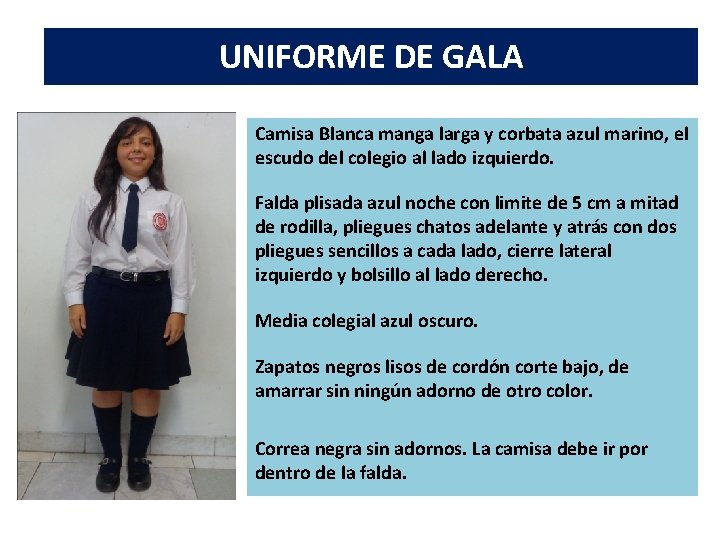 UNIFORME DE GALA

Camisa Blanca manga larga y corbata azul marino, el escudo del colegio al lado izquierdo.

Falda plisada azul noche con limite de 5 cm a mitad de rodilla, pliegues chatos adelante y atrás con dos pliegues sencillos a cada lado, cierre lateral izquierdo y bolsillo al lado derecho.

Media colegial azul oscuro.

Zapatos negros lisos de cordón corte bajo, de amarrar sin ningún adorno de otro color.

Correa negra sin adornos. La camisa debe ir por dentro de la falda.